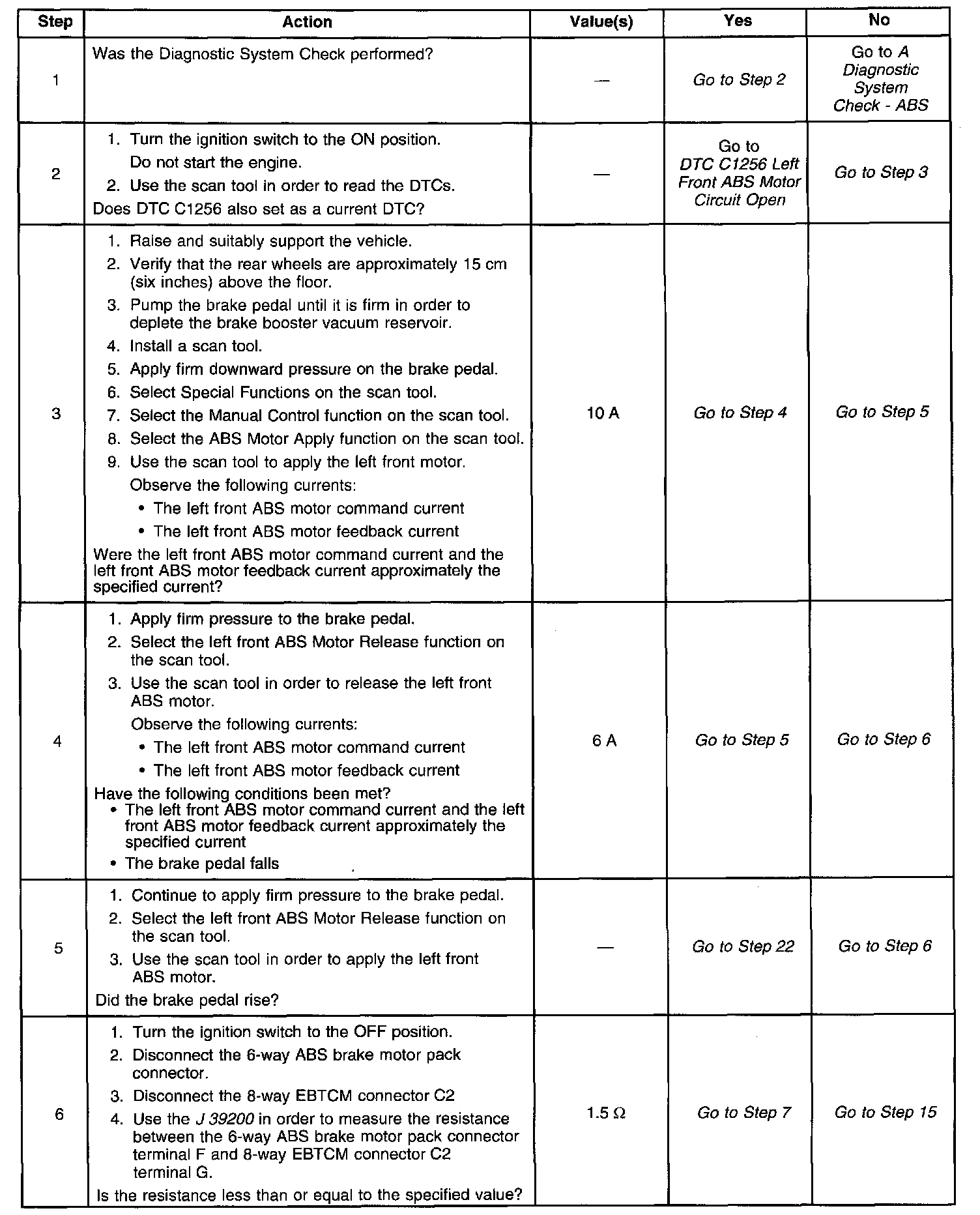 | Step | Action | Value(s) | Yes | No |
|---|---|---|---|---|
| 1 | Was the Diagnostic System Check performed? | — | Go to Step 2 | Go to A Diagnostic System Check - ABS |
| 2 | 1. Turn the ignition switch to the ON position. Do not start the engine. 2. Use the scan tool in order to read the DTCs. Does DTC C1256 also set as a current DTC? | — | Go to DTC C1256 Left Front ABS Motor Circuit Open | Go to Step 3 |
| 3 | 1. Raise and suitably support the vehicle. 2. Verify that the rear wheels are approximately 15 cm (six inches) above the floor. 3. Pump the brake pedal until it is firm in order to deplete the brake booster vacuum reservoir. 4. Install a scan tool. 5. Apply firm downward pressure on the brake pedal. 6. Select Special Functions on the scan tool. 7. Select the Manual Control function on the scan tool. 8. Select the ABS Motor Apply function on the scan tool. 9. Use the scan tool to apply the left front motor. Observe the following currents: • The left front ABS motor command current • The left front ABS motor feedback current Were the left front ABS motor command current and the left front ABS motor feedback current approximately the specified current? | 10 A | Go to Step 4 | Go to Step 5 |
| 4 | 1. Apply firm pressure to the brake pedal. 2. Select the left front ABS Motor Release function on the scan tool. 3. Use the scan tool in order to release the left front ABS motor. Observe the following currents: • The left front ABS motor command current • The left front ABS motor feedback current Have the following conditions been met? • The left front ABS motor command current and the left front ABS motor feedback current approximately the specified current • The brake pedal falls | 6 A | Go to Step 5 | Go to Step 6 |
| 5 | 1. Continue to apply firm pressure to the brake pedal. 2. Select the left front ABS Motor Release function on the scan tool. 3. Use the scan tool in order to apply the left front ABS motor. Did the brake pedal rise? | — | Go to Step 22 | Go to Step 6 |
| 6 | 1. Turn the ignition switch to the OFF position. 2. Disconnect the 6-way ABS brake motor pack connector. 3. Disconnect the 8-way EBTCM connector C2 4. Use the J 39200 in order to measure the resistance between the 6-way ABS brake motor pack connector terminal F and 8-way EBTCM connector C2 terminal G. Is the resistance less than or equal to the specified value? | 1.5 Ω | Go to Step 7 | Go to Step 15 |